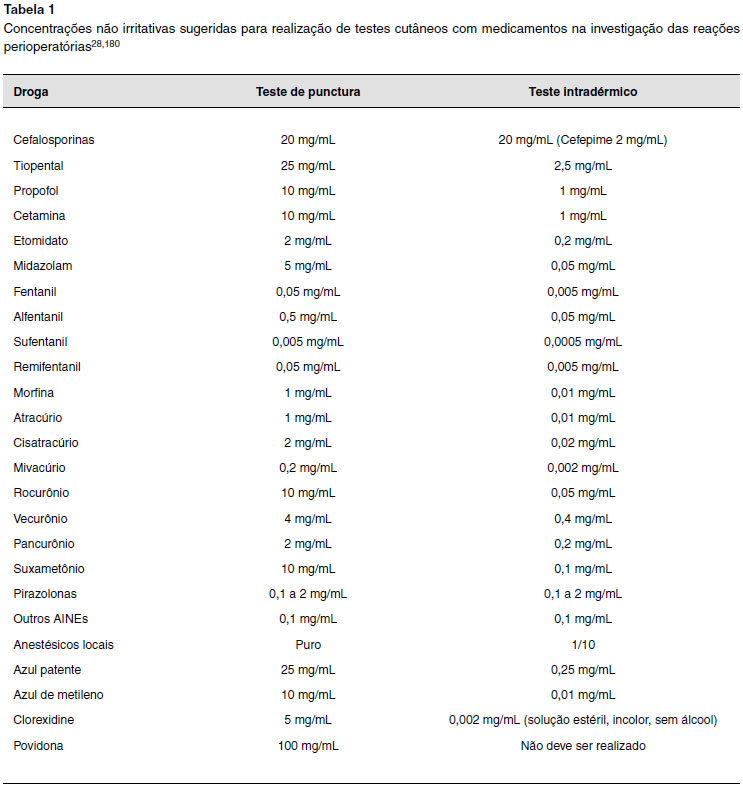 **Tabela 1**
Concentrações não irritativas sugeridas para realização de testes cutâneos com medicamentos na investigação das reações perioperatórias$^{28,180}$

| Droga | Teste de punctura | Teste intradérmico |
|---|---|---|
| Cefalosporinas | 20 mg/mL | 20 mg/mL (Cefepime 2 mg/mL) |
| Tiopental | 25 mg/mL | 2,5 mg/mL |
| Propofol | 10 mg/mL | 1 mg/mL |
| Cetamina | 10 mg/mL | 1 mg/mL |
| Etomidato | 2 mg/mL | 0,2 mg/mL |
| Midazolam | 5 mg/mL | 0,05 mg/mL |
| Fentanil | 0,05 mg/mL | 0,005 mg/mL |
| Alfentanil | 0,5 mg/mL | 0,05 mg/mL |
| Sufentanil | 0,005 mg/mL | 0,0005 mg/mL |
| Remifentanil | 0,05 mg/mL | 0,005 mg/mL |
| Morfina | 1 mg/mL | 0,01 mg/mL |
| Atracúrio | 1 mg/mL | 0,01 mg/mL |
| Cisatracúrio | 2 mg/mL | 0,02 mg/mL |
| Mivacúrio | 0,2 mg/mL | 0,002 mg/mL |
| Rocurônio | 10 mg/mL | 0,05 mg/mL |
| Vecurônio | 4 mg/mL | 0,4 mg/mL |
| Pancurônio | 2 mg/mL | 0,2 mg/mL |
| Suxametônio | 10 mg/mL | 0,1 mg/mL |
| Pirazolonas | 0,1 a 2 mg/mL | 0,1 a 2 mg/mL |
| Outros AINEs | 0,1 mg/mL | 0,1 mg/mL |
| Anestésicos locais | Puro | 1/10 |
| Azul patente | 25 mg/mL | 0,25 mg/mL |
| Azul de metileno | 10 mg/mL | 0,01 mg/mL |
| Clorexidine | 5 mg/mL | 0,002 mg/mL (solução estéril, incolor, sem álcool) |
| Povidona | 100 mg/mL | Não deve ser realizado |